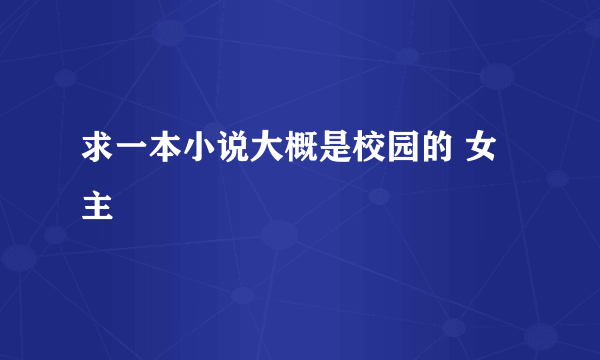 求一本小说大概是校园的 女主